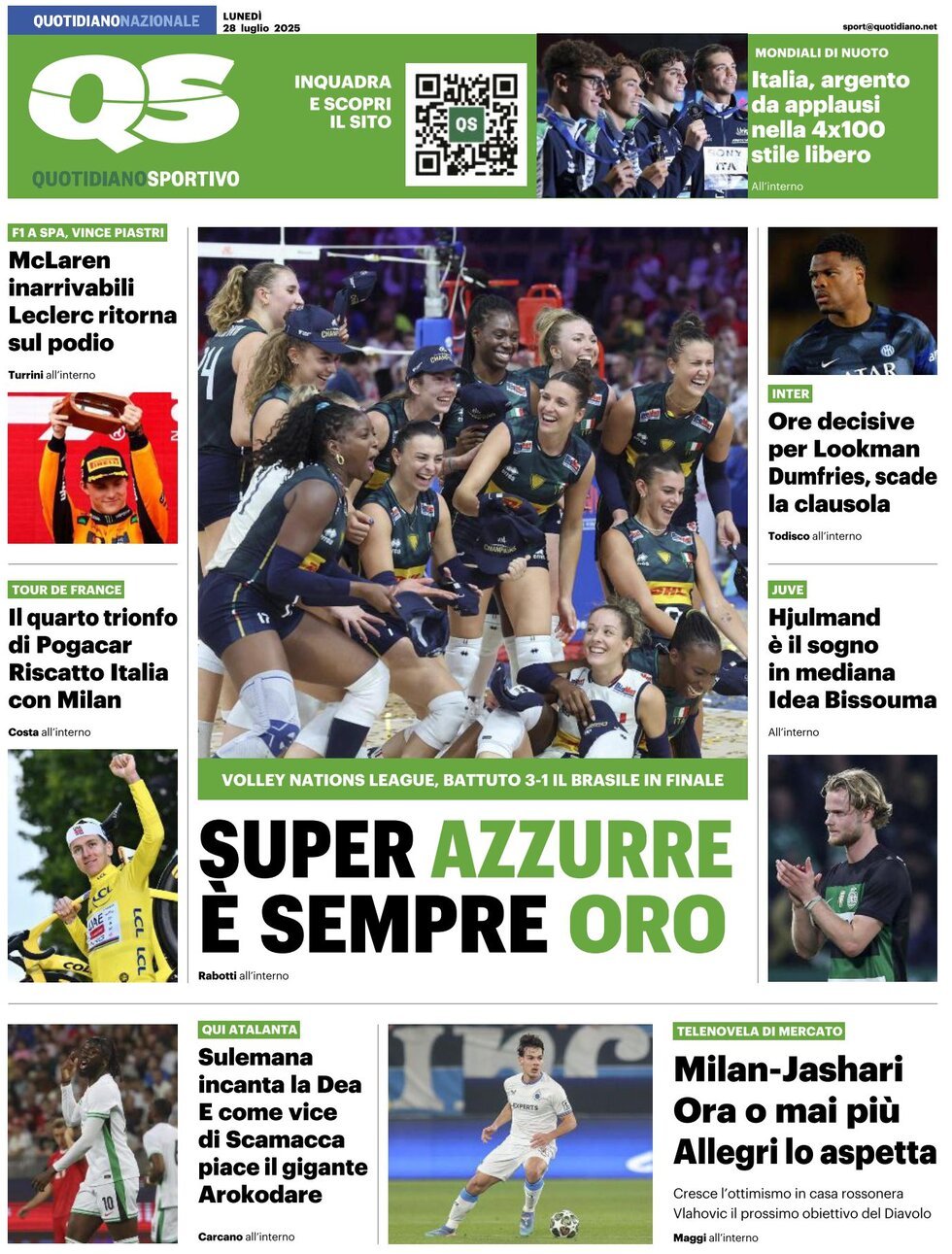 QUOTIDIANONAZIONALE

LUNEDÌ 28 luglio 2025

sport@quotidiano.net

QS

QUOTIDIANOSPORTIVO

INQUADRA E SCOPRI IL SITO

QS

MONDIALI DI NUOTO

Italia, argento da applausi nella 4x100 stile libero

All'interno

F1 A SPA, VINCE PIASTRI

McLaren inarrivabili Leclerc ritorna sul podio

Turrini all'interno

TOUR DE FRANCE

Il quarto trionfo di Pogacar Riscatto Italia con Milan

Costa all'interno

VOLLEY NATIONS LEAGUE, BATTUTO 3-1 IL BRASILE IN FINALE

SUPER AZZURRE È SEMPRE ORO

Rabotti all'interno

INTER

Ore decisive per Lookman Dumfries, scade la clausola

Todisco all'interno

JUVE

Hjulmand è il sogno in mediana Idea Bissouma

All'interno

QUI ATALANTA

Sulemana incanta la Dea E come vice di Scamacca piace il gigante Arokodare

Carcano all'interno

TELENOVELA DI MERCATO

Milan-Jashari Ora o mai più Allegri lo aspetta

Cresce l'ottimismo in casa rossonera Vlahovic il prossimo obiettivo del Diavolo

Maggi all'interno